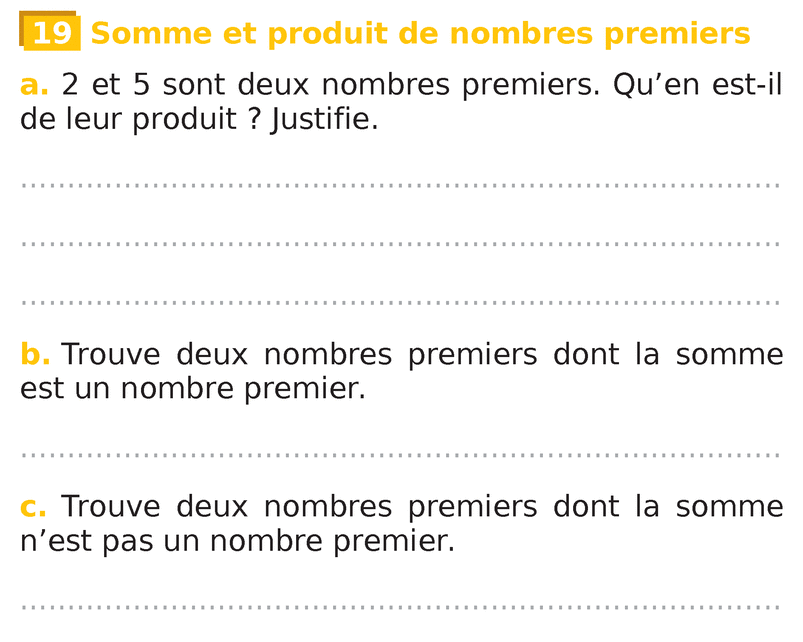 19 Somme et produit de nombres premiers

a. 2 et 5 sont deux nombres premiers. Qu'en est-il de leur produit ? Justifie.

____

____

____

b. Trouve deux nombres premiers dont la somme est un nombre premier.

____

c. Trouve deux nombres premiers dont la somme n'est pas un nombre premier.

____